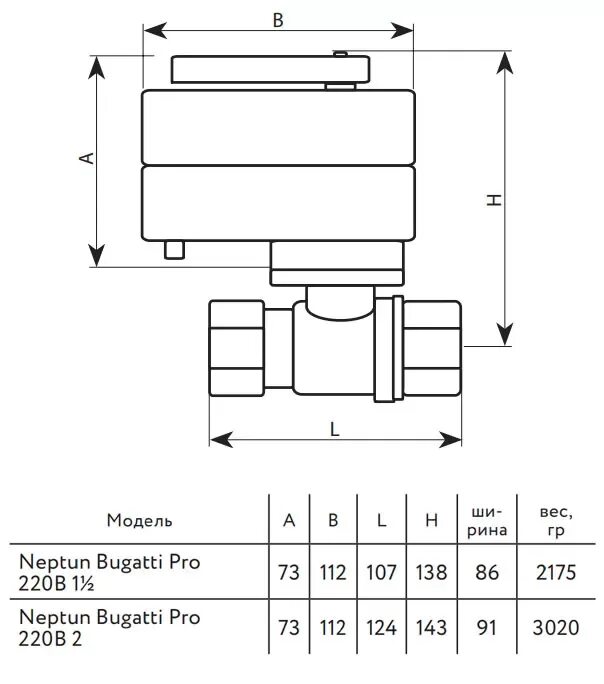 B

A

H

L

| Модель | A | B | L | H | ширина | вес, гр |
|---|---|---|---|---|---|---|
| Neptun Bugatti Pro 220В 1½ | 73 | 112 | 107 | 138 | 86 | 2175 |
| Neptun Bugatti Pro 220В 2 | 73 | 112 | 124 | 143 | 91 | 3020 |